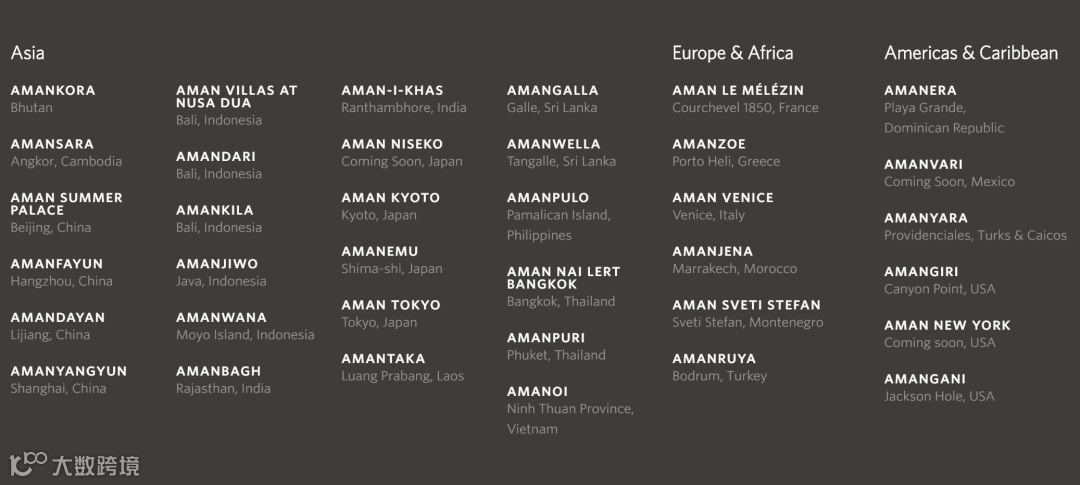 Asia

AMANKORA
Bhutan

AMANSARA
Angkor, Cambodia

AMAN SUMMER PALACE
Beijing, China

AMANFAYUN
Hangzhou, China

AMANDAYAN
Lijiang, China

AMANYANGYUN
Shanghai, China

AMAN VILLAS AT NUSA DUA
Bali, Indonesia

AMANDARI
Bali, Indonesia

AMANKILA
Bali, Indonesia

AMANJIWO
Java, Indonesia

AMANWANA
Moyo Island, Indonesia

AMANBAGH
Rajasthan, India

AMAN-I-KHAS
Ranthambhore, India

AMAN NISEKO
Coming Soon, Japan

AMAN KYOTO
Kyoto, Japan

AMANEMU
Shima-shi, Japan

AMAN TOKYO
Tokyo, Japan

AMANTAKA
Luang Prabang, Laos

AMANGALLA
Galle, Sri Lanka

AMANWELLA
Tangalle, Sri Lanka

AMANPULO
Pamalican Island, Philippines

AMAN NAI LERT BANGKOK
Bangkok, Thailand

AMANPURI
Phuket, Thailand

AMANOI
Ninh Thuan Province, Vietnam

Europe & Africa

AMAN LE MÉLÉZIN
Courchevel 1850, France

AMANZOE
Porto Heli, Greece

AMAN VENICE
Venice, Italy

AMANJENA
Marrakech, Morocco

AMAN SVETI STEFAN
Sveti Stefan, Montenegro

AMANRUYA
Bodrum, Turkey

Americas & Caribbean

AMANERA
Playa Grande, Dominican Republic

AMANVARI
Coming Soon, Mexico

AMANYARA
Providenciales, Turks & Caicos

AMANGIRI
Canyon Point, USA

AMAN NEW YORK
Coming soon, USA

AMANGANI
Jackson Hole, USA

大数跨境